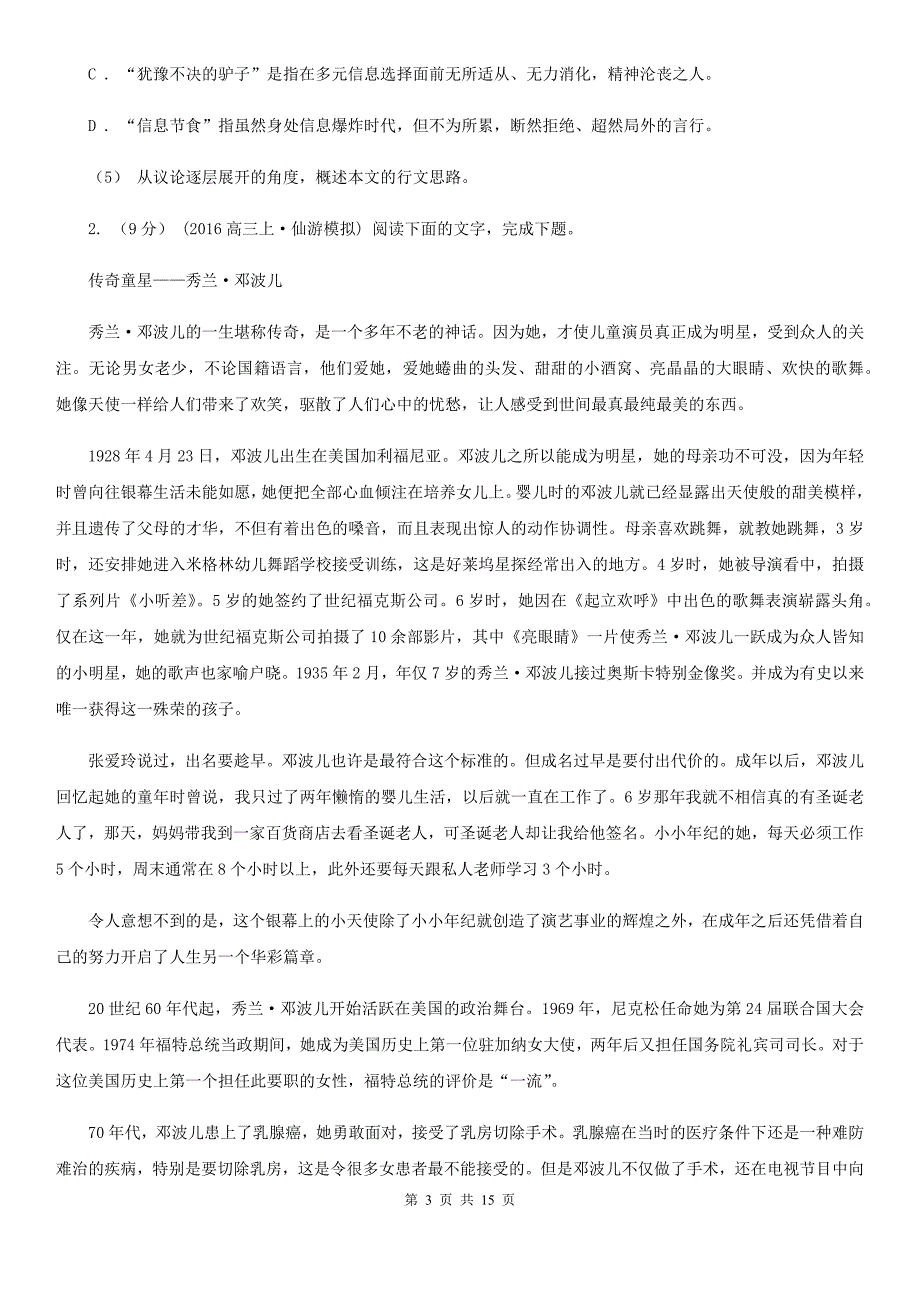 C．“犹豫不决的驴子”是指在多元信息选择面前无所适从、无力消化，精神沦丧之人。

D．“信息节食”指虽然身处信息爆炸时代，但不为所累，断然拒绝、超然局外的言行。

（5） 从议论逐层展开的角度，概述本文的行文思路。

2. （9分） (2016高三上·仙游模拟) 阅读下面的文字，完成下题。

传奇童星——秀兰·邓波儿

秀兰·邓波儿的一生堪称传奇，是一个多年不老的神话。因为她，才使儿童演员真正成为明星，受到众人的关注。无论男女老少，不论国籍语言，他们爱她，爱她蜷曲的头发、甜甜的小酒窝、亮晶晶的大眼睛、欢快的歌舞。她像天使一样给人们带来了欢笑，驱散了人们心中的忧愁，让人感受到世间最真最纯最美的东西。

1928年4月23日，邓波儿出生在美国加利福尼亚。邓波儿之所以能成为明星，她的母亲功不可没，因为年轻时曾向往银幕生活未能如愿，她便把全部心血倾注在培养女儿上。婴儿时的邓波儿就已经显露出天使般的甜美模样，并且遗传了父母的才华，不但有着出色的嗓音，而且表现出惊人的动作协调性。母亲喜欢跳舞，就教她跳舞，3岁时，还安排她进入米格林幼儿舞蹈学校接受训练，这是好莱坞星探经常出入的地方。4岁时，她被导演看中，拍摄了系列片《小听差》。5岁的她签约了世纪福克斯公司。6岁时，她因在《起立欢呼》中出色的歌舞表演崭露头角。仅在这一年，她就为世纪福克斯公司拍摄了10余部影片，其中《亮眼睛》一片使秀兰·邓波儿一跃成为众人皆知的小明星，她的歌声也家喻户晓。1935年2月，年仅7岁的秀兰·邓波儿接过奥斯卡特别金像奖。并成为有史以来唯一获得这一殊荣的孩子。

张爱玲说过，出名要趁早。邓波儿也许是最符合这个标准的。但成名过早是要付出代价的。成年以后，邓波儿回忆起她的童年时曾说，我只过了两年懒惰的婴儿生活，以后就一直在工作了。6岁那年我就不相信真的有圣诞老人了，那天，妈妈带我到一家百货商店去看圣诞老人，可圣诞老人却让我给他签名。小小年纪的她，每天必须工作5个小时，周末通常在8个小时以上，此外还要每天跟私人老师学习3个小时。

令人意想不到的是，这个银幕上的小天使除了小小年纪就创造了演艺事业的辉煌之外，在成年之后还凭借着自己的努力开启了人生另一个华彩篇章。

20世纪60年代起，秀兰·邓波儿开始活跃在美国的政治舞台。1969年，尼克松任命她为第24届联合国大会代表。1974年福特总统当政期间，她成为美国历史上第一位驻加纳女大使，两年后又担任国务院礼宾司司长。对于这位美国历史上第一个担任此要职的女性，福特总统的评价是“一流”。

70年代，邓波儿患上了乳腺癌，她勇敢面对，接受了乳房切除手术。乳腺癌在当时的医疗条件下还是一种难防难治的疾病，特别是要切除乳房，这是令很多女患者最不能接受的。但是邓波儿不仅做了手术，还在电视节目中向

第 3 页 共 15 页